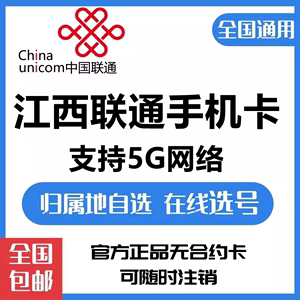 China unicom中国联通

全国通用

江西联通手机卡

支持5G网络

归属地自选 在线选号

全国包邮

官方正品无合约卡
可随时注销